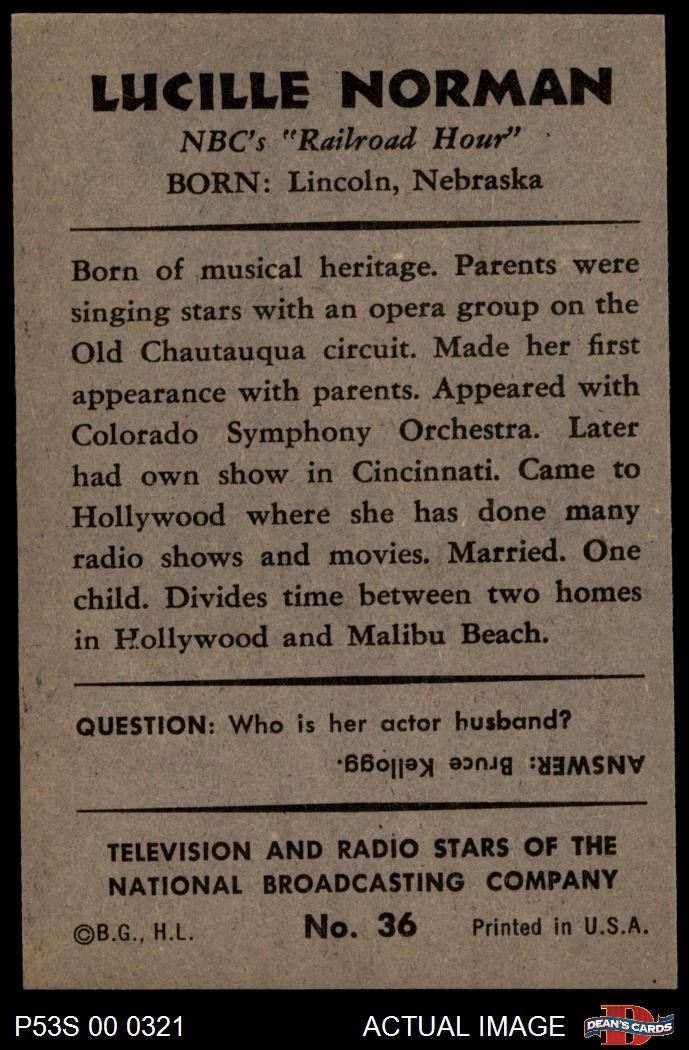 LUCILLE NORMAN
NBC's "Railroad Hour"
BORN: Lincoln, Nebraska

Born of musical heritage. Parents were singing stars with an opera group on the Old Chautauqua circuit. Made her first appearance with parents. Appeared with Colorado Symphony Orchestra. Later had own show in Cincinnati. Came to Hollywood where she has done many radio shows and movies. Married. One child. Divides time between two homes in Hollywood and Malibu Beach.

QUESTION: Who is her actor husband?
ANSWER: Bruce Kellogg.

TELEVISION AND RADIO STARS OF THE NATIONAL BROADCASTING COMPANY
©B.G., H.L. No. 36 Printed in U.S.A.

P53S 00 0321 ACTUAL IMAGE DEAN'S CARDS